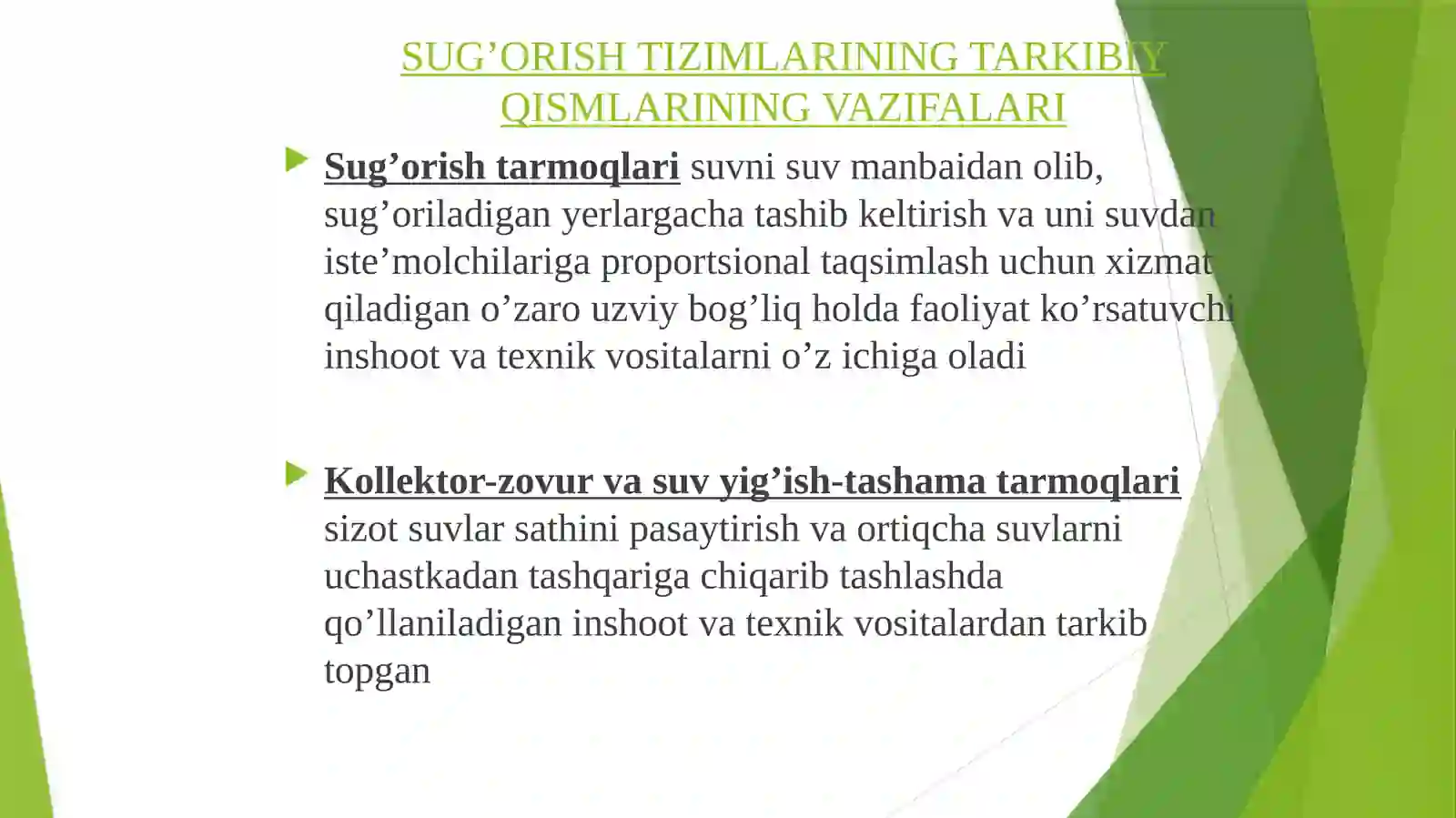 SUG’ORISH TIZIMLARINING TARKIBIY QISMLARINING VAZIFALARI

Sug’orish tarmoqlari suvni suv manbaidan olib, sug’oriladigan yerlargacha tashib keltirish va uni suvdan iste’molchilariga proportsional taqsimlash uchun xizmat qiladigan o’zaro uzviy bog’liq holda faoliyat ko’rsatuvchi inshoot va texnik vositalarni o’z ichiga oladi

Kollektor-zovur va suv yig’ish-tashama tarmoqlari sizot suvlar sathini pasaytirish va ortiqcha suvlarni uchastkadan tashqariga chiqarib tashlashda qo’llaniladigan inshoot va texnik vositalardan tarkib topgan